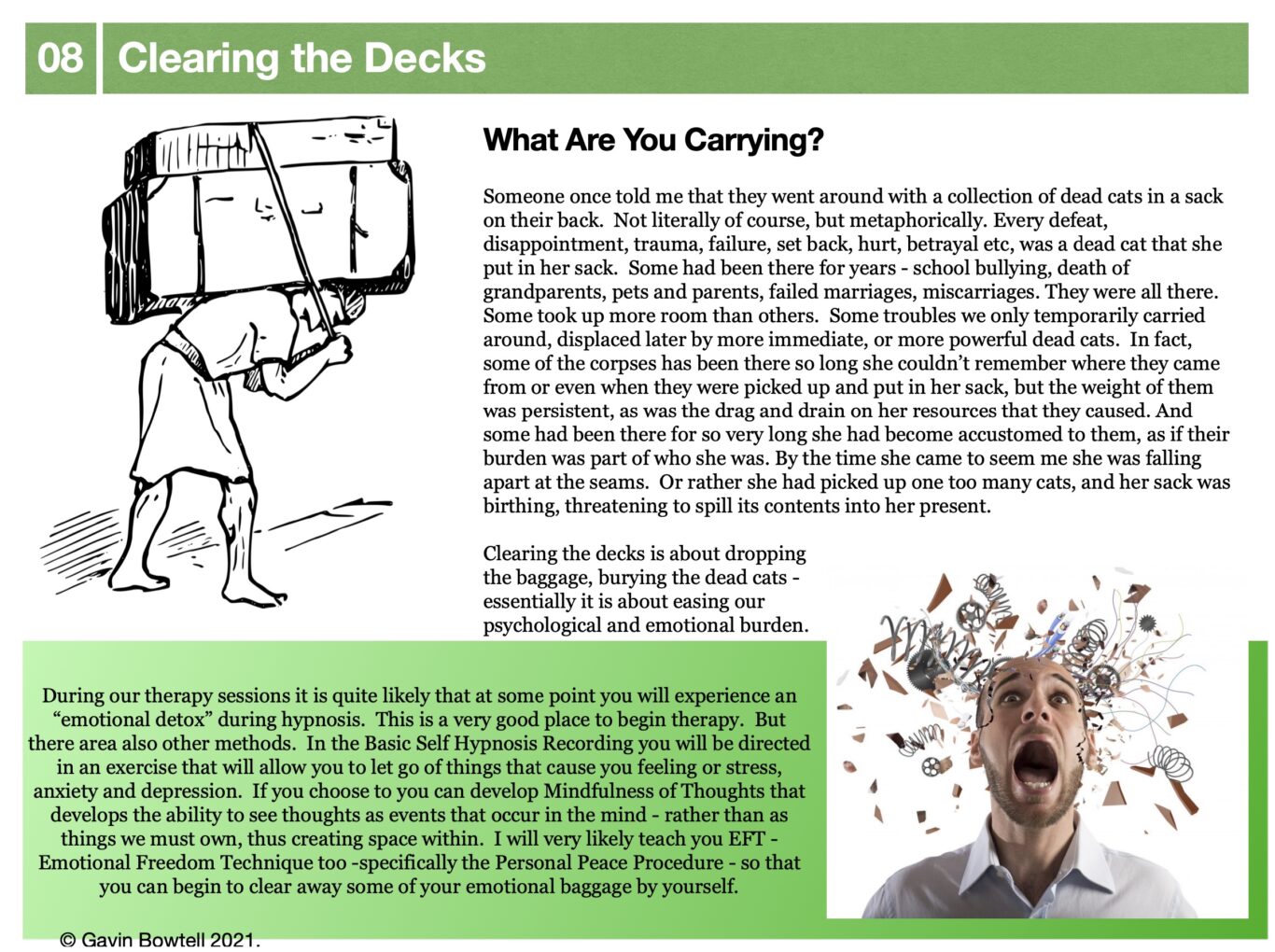 08 Clearing the Decks

What Are You Carrying?

Someone once told me that they went around with a collection of dead cats in a sack on their back. Not literally of course, but metaphorically. Every defeat, disappointment, trauma, failure, set back, hurt, betrayal etc, was a dead cat that she put in her sack. Some had been there for years - school bullying, death of grandparents, pets and parents, failed marriages, miscarriages. They were all there. Some took up more room than others. Some troubles we only temporarily carried around, displaced later by more immediate, or more powerful dead cats. In fact, some of the corpses has been there so long she couldn't remember where they came from or even when they were picked up and put in her sack, but the weight of them was persistent, as was the drag and drain on her resources that they caused. And some had been there for so very long she had become accustomed to them, as if their burden was part of who she was. By the time she came to seem me she was falling apart at the seams. Or rather she had picked up one too many cats, and her sack was birthing, threatening to spill its contents into her present.

Clearing the decks is about dropping the baggage, burying the dead cats - essentially it is about easing our psychological and emotional burden.

During our therapy sessions it is quite likely that at some point you will experience an "emotional detox" during hypnosis. This is a very good place to begin therapy. But there area also other methods. In the Basic Self Hypnosis Recording you will be directed in an exercise that will allow you to let go of things that cause you feeling or stress, anxiety and depression. If you choose to you can develop Mindfulness of Thoughts that develops the ability to see thoughts as events that occur in the mind - rather than as things we must own, thus creating space within. I will very likely teach you EFT - Emotional Freedom Technique too -specifically the Personal Peace Procedure - so that you can begin to clear away some of your emotional baggage by yourself.

© Gavin Bowtell 2021.